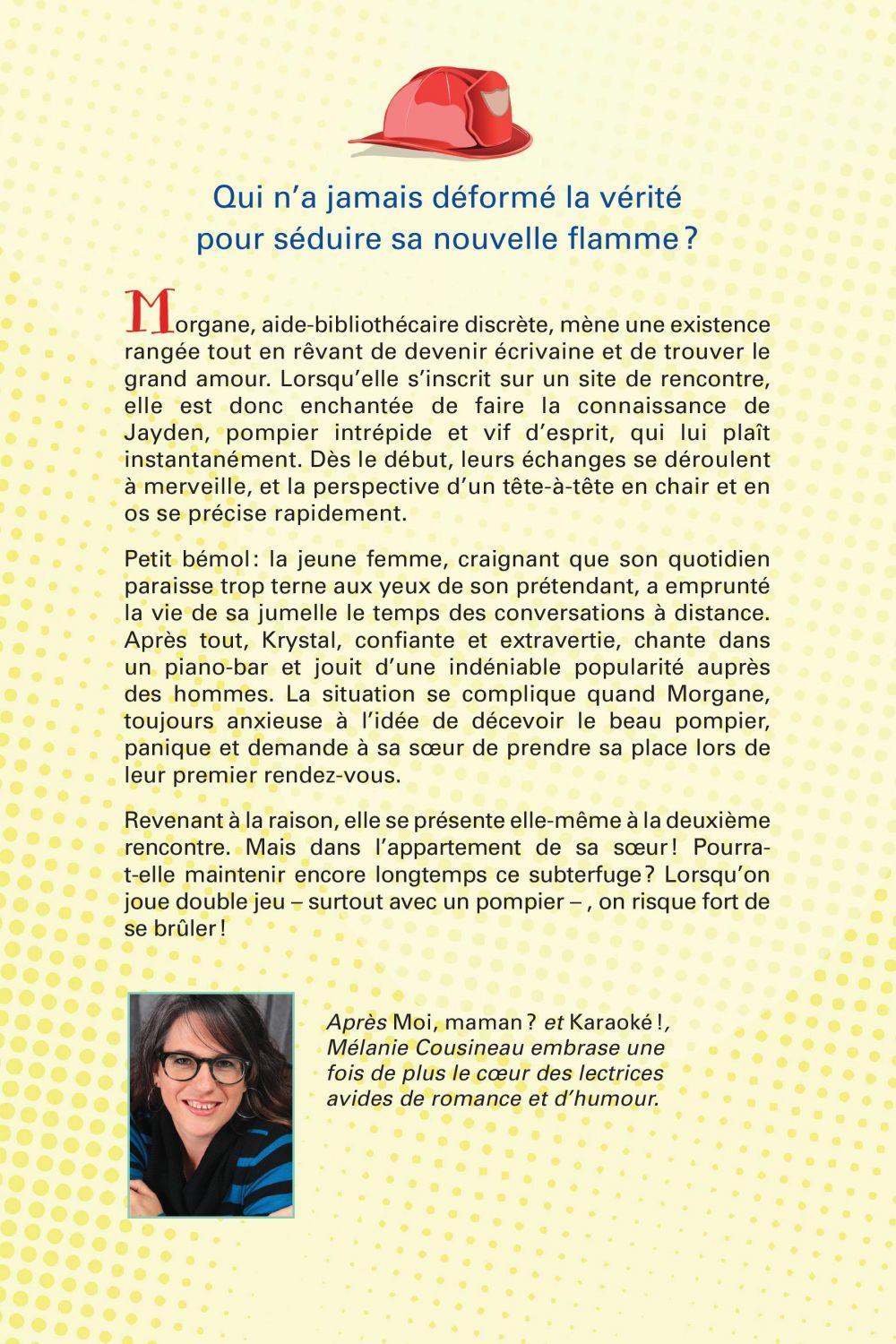 Qui n'a jamais déformé la vérité pour séduire sa nouvelle flamme ?

Morgane, aide-bibliothécaire discrète, mène une existence rangée tout en rêvant de devenir écrivaine et de trouver le grand amour. Lorsqu'elle s'inscrit sur un site de rencontre, elle est donc enchantée de faire la connaissance de Jayden, pompier intrépide et vif d'esprit, qui lui plaît instantanément. Dès le début, leurs échanges se déroulent à merveille, et la perspective d'un tête-à-tête en chair et en os se précise rapidement.

Petit bémol : la jeune femme, craignant que son quotidien paraisse trop terne aux yeux de son prétendant, a emprunté la vie de sa jumelle le temps des conversations à distance. Après tout, Krystal, confiante et extravertie, chante dans un piano-bar et jouit d'une indéniable popularité auprès des hommes. La situation se complique quand Morgane, toujours anxieuse à l'idée de décevoir le beau pompier, panique et demande à sa sœur de prendre sa place lors de leur premier rendez-vous.

Revenant à la raison, elle se présente elle-même à la deuxième rencontre. Mais dans l'appartement de sa sœur ! Pourra-t-elle maintenir encore longtemps ce subterfuge ? Lorsqu'on joue double jeu – surtout avec un pompier – , on risque fort de se brûler !

Après Moi, maman ? et Karaoké !, Mélanie Cousineau embrase une fois de plus le cœur des lectrices avides de romance et d'humour.